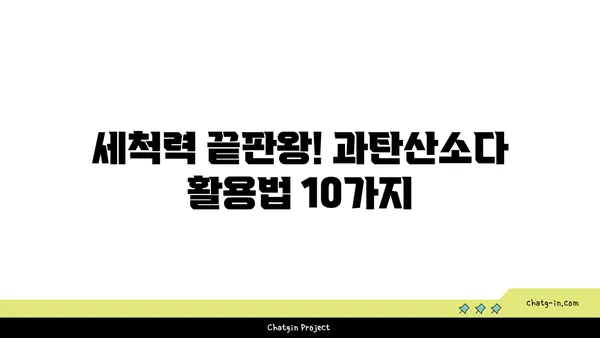 세척력 끝판왕! 과탄산소다 활용법 10가지

chatg-in.com

Chatgin Project